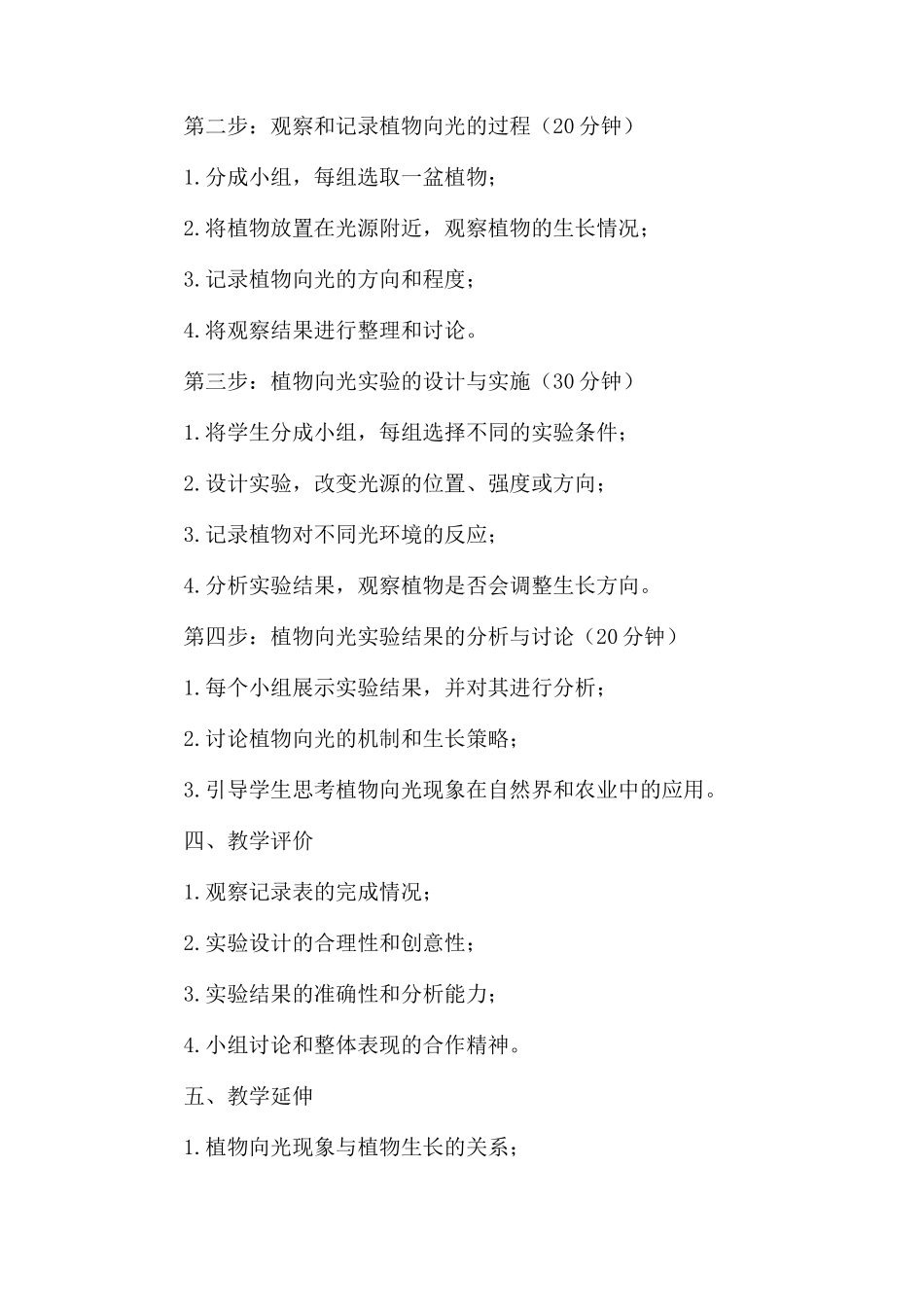 第二步：观察和记录植物向光的过程（20 分钟）

1.分成小组，每组选取一盆植物；

2.将植物放置在光源附近，观察植物的生长情况；

3.记录植物向光的方向和程度；

4.将观察结果进行整理和讨论。

第三步：植物向光实验的设计与实施（30 分钟）

1.将学生分成小组，每组选择不同的实验条件；

2.设计实验，改变光源的位置、强度或方向；

3.记录植物对不同光环境的反应；

4.分析实验结果，观察植物是否会调整生长方向。

第四步：植物向光实验结果的分析与讨论（20 分钟）

1.每个小组展示实验结果，并对其进行分析；

2.讨论植物向光的机制和生长策略；

3.引导学生思考植物向光现象在自然界和农业中的应用。

四、教学评价

1.观察记录表的完成情况；

2.实验设计的合理性和创意性；

3.实验结果的准确性和分析能力；

4.小组讨论和整体表现的合作精神。

五、教学延伸

1.植物向光现象与植物生长的关系；